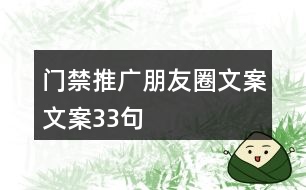 门禁推广朋友圈文案文案33句